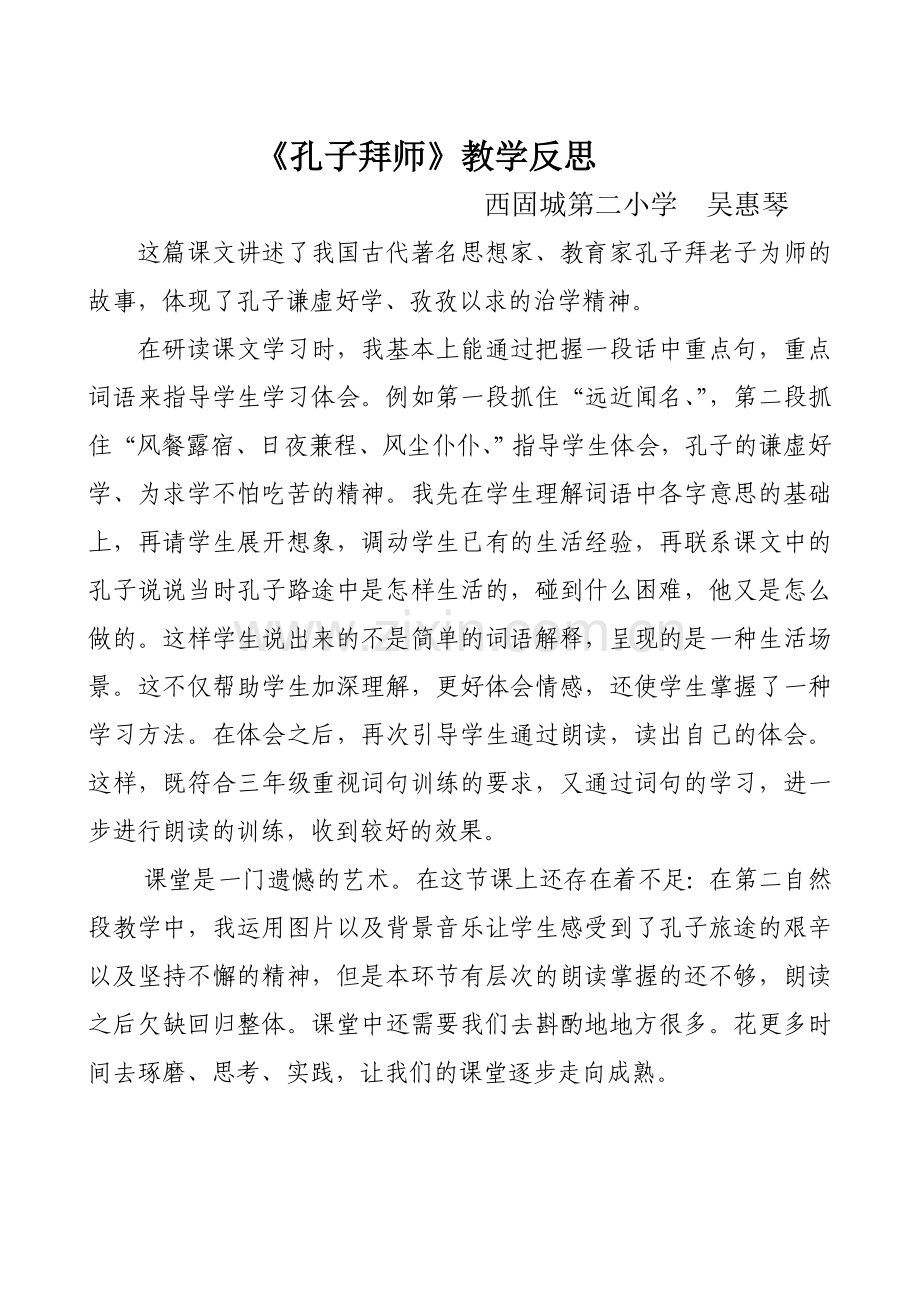 《孔子拜师》教学反思

西固城第二小学　吴惠琴

这篇课文讲述了我国古代著名思想家、教育家孔子拜老子为师的故事，体现了孔子谦虚好学、孜孜以求的治学精神。

在研读课文学习时，我基本上能通过把握一段话中重点句，重点词语来指导学生学习体会。例如第一段抓住“远近闻名、”，第二段抓住“风餐露宿、日夜兼程、风尘仆仆、”指导学生体会，孔子的谦虚好学、为求学不怕吃苦的精神。我先在学生理解词语中各字意思的基础上，再请学生展开想象，调动学生已有的生活经验，再联系课文中的孔子说说当时孔子路途中是怎样生活的，碰到什么困难，他又是怎么做的。这样学生说出来的不是简单的词语解释，呈现的是一种生活场景。这不仅帮助学生加深理解，更好体会情感，还使学生掌握了一种学习方法。在体会之后，再次引导学生通过朗读，读出自己的体会。这样，既符合三年级重视词句训练的要求，又通过词句的学习，进一步进行朗读的训练，收到较好的效果。

课堂是一门遗憾的艺术。在这节课上还存在着不足：在第二自然段教学中，我运用图片以及背景音乐让学生感受到了孔子旅途的艰辛以及坚持不懈的精神，但是本环节有层次的朗读掌握的还不够，朗读之后欠缺回归整体。课堂中还需要我们去斟酌地地方很多。花更多时间去琢磨、思考、实践，让我们的课堂逐步走向成熟。

www.zixin.com.cn